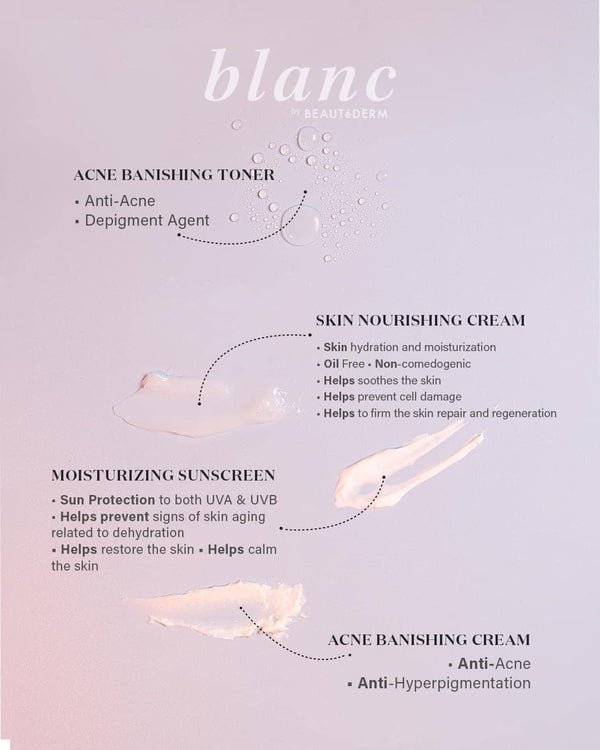 blanc
by BEAUTéDERM

ACNE BANISHING TONER
▪ Anti-Acne
▪ Depigment Agent

SKIN NOURISHING CREAM
▪ Skin hydration and moisturization
▪ Oil Free ▪ Non-comedogenic
▪ Helps soothes the skin
▪ Helps prevent cell damage
▪ Helps to firm the skin repair and regeneration

MOISTURIZING SUNSCREEN
▪ Sun Protection to both UVA & UVB
▪ Helps prevent signs of skin aging related to dehydration
▪ Helps restore the skin ▪ Helps calm the skin

ACNE BANISHING CREAM
▪ Anti-Acne
▪ Anti-Hyperpigmentation